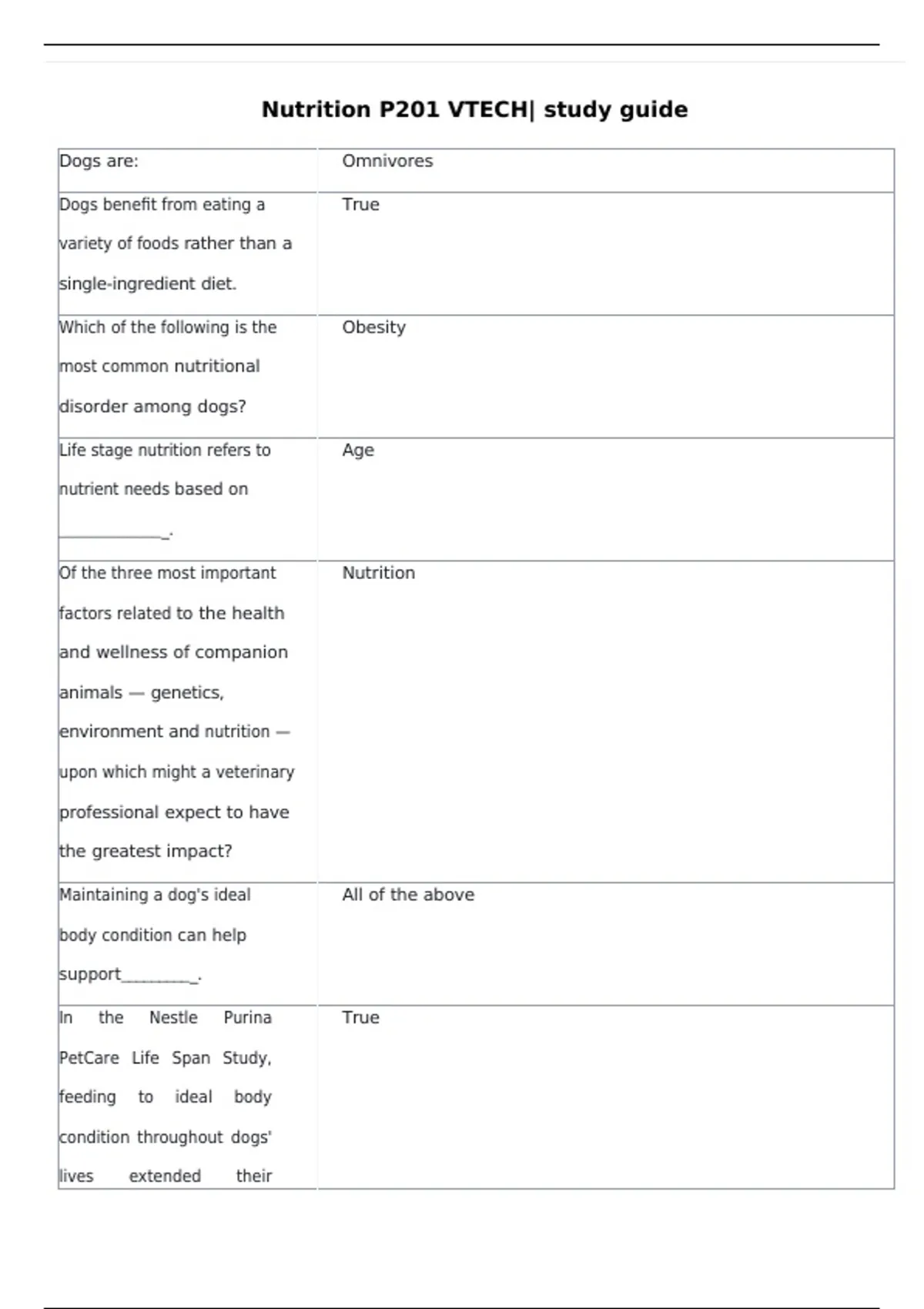 Nutrition P201 VTECH| study guide

| Dogs are: | Omnivores |
|---|---|
| Dogs benefit from eating a variety of foods rather than a single-ingredient diet. | True |
| Which of the following is the most common nutritional disorder among dogs? | Obesity |
| Life stage nutrition refers to nutrient needs based on ____. | Age |
| Of the three most important factors related to the health and wellness of companion animals — genetics, environment and nutrition — upon which might a veterinary professional expect to have the greatest impact? | Nutrition |
| Maintaining a dog's ideal body condition can help support____. | All of the above |
| In the Nestle Purina PetCare Life Span Study, feeding to ideal body condition throughout dogs' lives extended their | True |